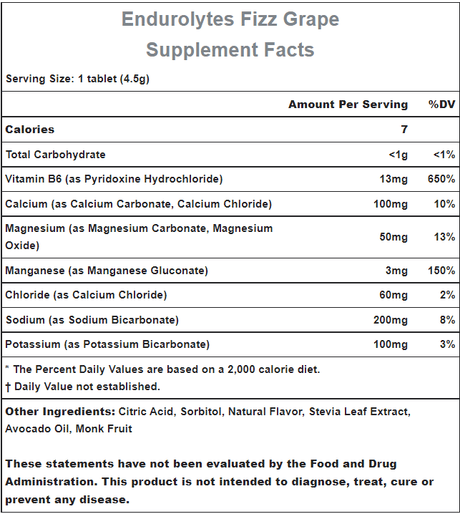 Endurolytes Fizz Grape
Supplement Facts

Serving Size: 1 tablet (4.5g)

| | Amount Per Serving | %DV |
|---|---|---|
| Calories | 7 | |
| Total Carbohydrate | <1g | <1% |
| Vitamin B6 (as Pyridoxine Hydrochloride) | 13mg | 650% |
| Calcium (as Calcium Carbonate, Calcium Chloride) | 100mg | 10% |
| Magnesium (as Magnesium Carbonate, Magnesium Oxide) | 50mg | 13% |
| Manganese (as Manganese Gluconate) | 3mg | 150% |
| Chloride (as Calcium Chloride) | 60mg | 2% |
| Sodium (as Sodium Bicarbonate) | 200mg | 8% |
| Potassium (as Potassium Bicarbonate) | 100mg | 3% |

* The Percent Daily Values are based on a 2,000 calorie diet.
† Daily Value not established.

Other Ingredients: Citric Acid, Sorbitol, Natural Flavor, Stevia Leaf Extract, Avocado Oil, Monk Fruit

These statements have not been evaluated by the Food and Drug Administration. This product is not intended to diagnose, treat, cure or prevent any disease.